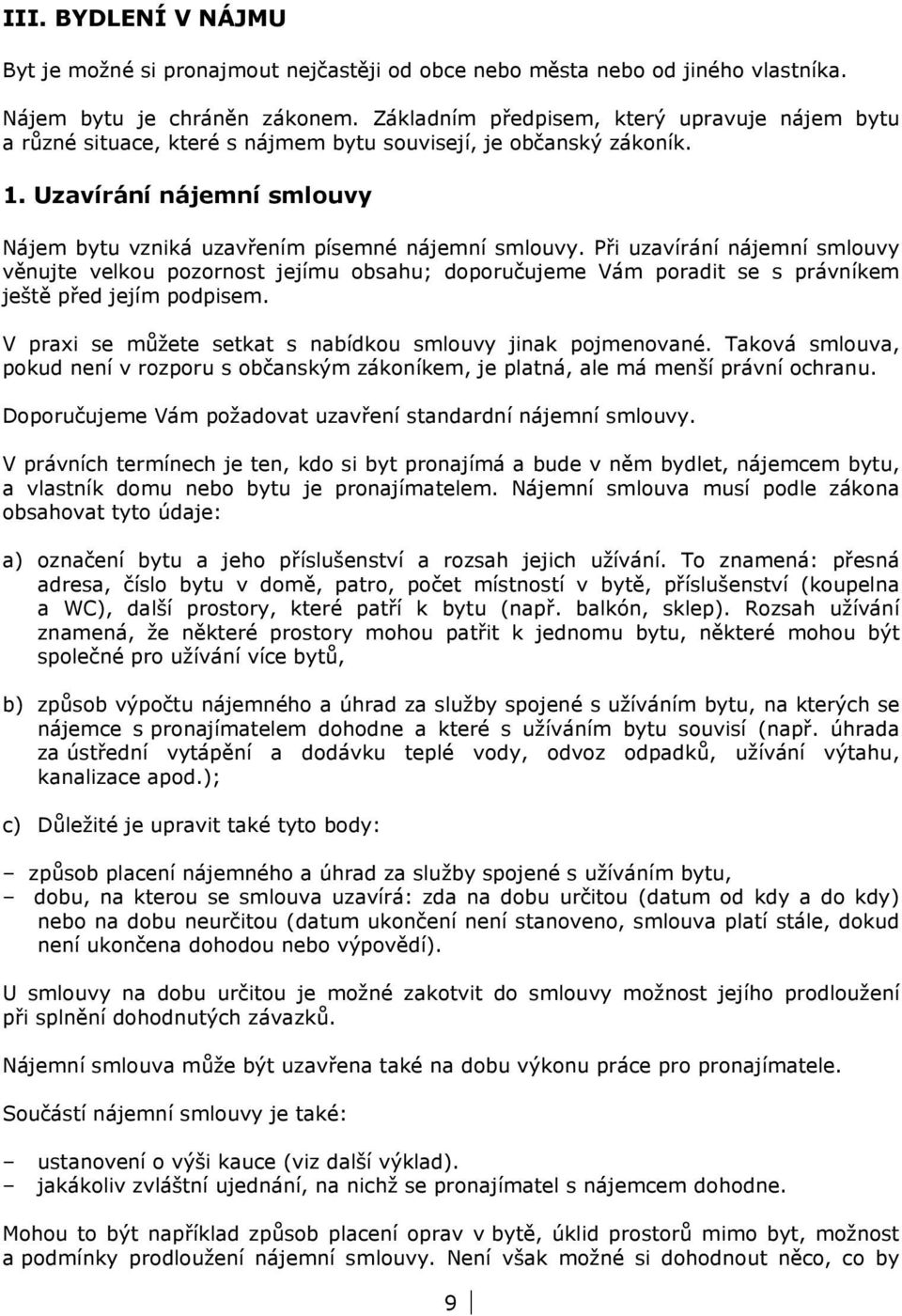 III. BYDLENÍ V NÁJMU

Byt je možné si pronajmout nejčastěji od obce nebo města nebo od jiného vlastníka.

Nájem bytu je chráněn zákonem. Základním předpisem, který upravuje nájem bytu a různé situace, které s nájmem bytu souvisejí, je občanský zákoník.

1. Uzavírání nájemní smlouvy

Nájem bytu vzniká uzavřením písemné nájemní smlouvy. Při uzavírání nájemní smlouvy věnujte velkou pozornost jejímu obsahu; doporučujeme Vám poradit se s právníkem ještě před jejím podpisem.

V praxi se můžete setkat s nabídkou smlouvy jinak pojmenované. Taková smlouva, pokud není v rozporu s občanským zákoníkem, je platná, ale má menší právní ochranu.

Doporučujeme Vám požadovat uzavření standardní nájemní smlouvy.

V právních termínech je ten, kdo si byt pronajímá a bude v něm bydlet, nájemcem bytu, a vlastník domu nebo bytu je pronajímatelem. Nájemní smlouva musí podle zákona obsahovat tyto údaje:

a) označení bytu a jeho příslušenství a rozsah jejich užívání. To znamená: přesná adresa, číslo bytu v domě, patro, počet místností v bytě, příslušenství (koupelna a WC), další prostory, které patří k bytu (např. balkón, sklep). Rozsah užívání znamená, že některé prostory mohou patřit k jednomu bytu, některé mohou být společné pro užívání více bytů,

b) způsob výpočtu nájemného a úhrad za služby spojené s užíváním bytu, na kterých se nájemce s pronajímatelem dohodne a které s užíváním bytu souvisí (např. úhrada za ústřední vytápění a dodávku teplé vody, odvoz odpadků, užívání výtahu, kanalizace apod.);

c) Důležité je upravit také tyto body:

– způsob placení nájemného a úhrad za služby spojené s užíváním bytu,
– dobu, na kterou se smlouva uzavírá: zda na dobu určitou (datum od kdy a do kdy) nebo na dobu neurčitou (datum ukončení není stanoveno, smlouva platí stále, dokud není ukončena dohodou nebo výpovědí).

U smlouvy na dobu určitou je možné zakotvit do smlouvy možnost jejího prodloužení při splnění dohodnutých závazků.

Nájemní smlouva může být uzavřena také na dobu výkonu práce pro pronajímatele.

Součástí nájemní smlouvy je také:

– ustanovení o výši kauce (viz další výklad).
– jakákoliv zvláštní ujednání, na nichž se pronajímatel s nájemcem dohodne.

Mohou to být například způsob placení oprav v bytě, úklid prostorů mimo byt, možnost a podmínky prodloužení nájemní smlouvy. Není však možné si dohodnout něco, co by

9